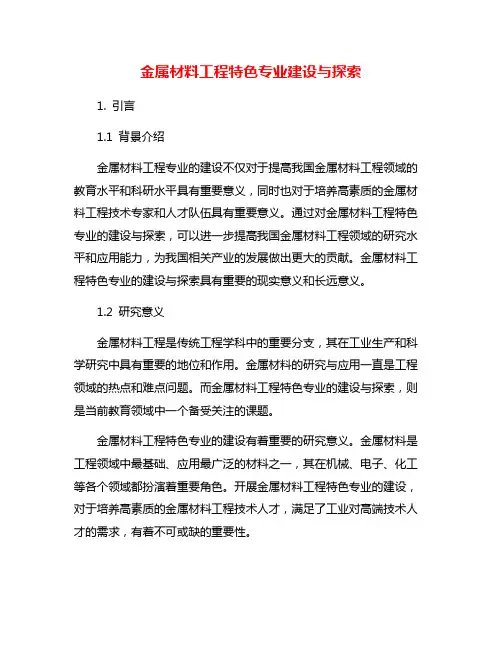 金属材料工程特色专业建设与探索

1. 引言

1.1 背景介绍

金属材料工程专业的建设不仅对于提高我国金属材料工程领域的教育水平和科研水平具有重要意义，同时也对于培养高素质的金属材料工程技术专家和人才队伍具有重要意义。通过对金属材料工程特色专业的建设与探索，可以进一步提高我国金属材料工程领域的研究水平和应用能力，为我国相关产业的发展做出更大的贡献。金属材料工程特色专业的建设与探索具有重要的现实意义和长远意义。

1.2 研究意义

金属材料工程是传统工程学科中的重要分支，其在工业生产和科学研究中具有重要的地位和作用。金属材料的研究与应用一直是工程领域的热点和难点问题。而金属材料工程特色专业的建设与探索，则是当前教育领域中一个备受关注的课题。

金属材料工程特色专业的建设有着重要的研究意义。金属材料是工程领域中最基础、应用最广泛的材料之一，其在机械、电子、化工等各个领域都扮演着重要角色。开展金属材料工程特色专业的建设，对于培养高素质的金属材料工程技术人才，满足了工业对高端技术人才的需求，有着不可或缺的重要性。